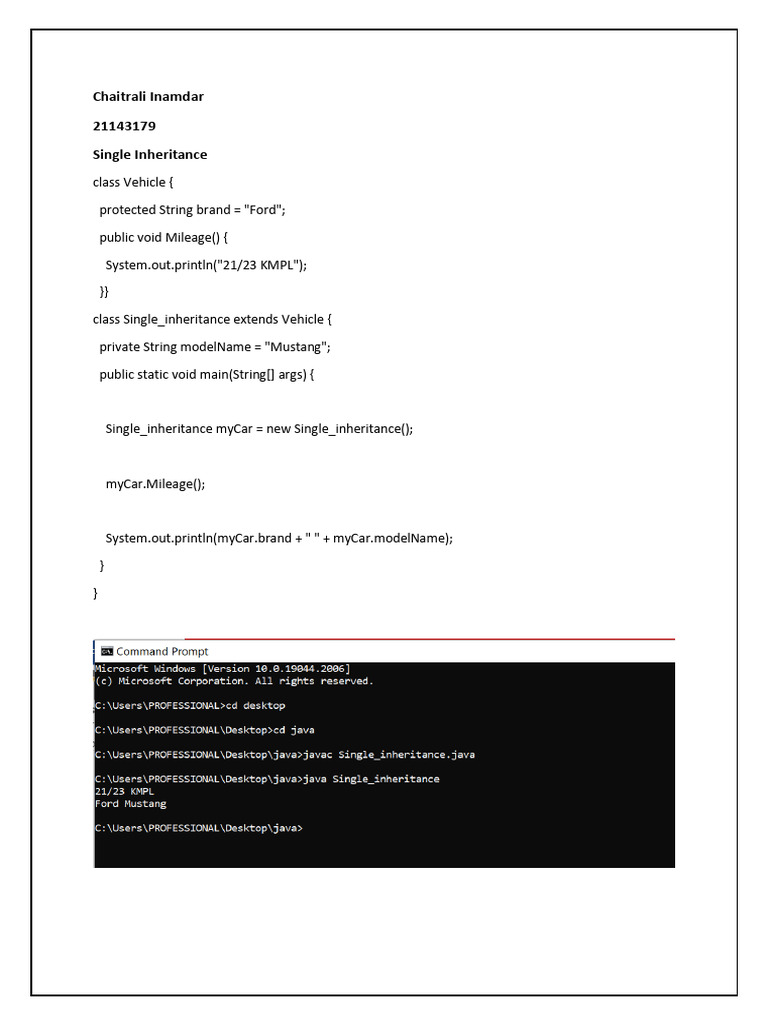 Chaitrali Inamdar

21143179

Single Inheritance

class Vehicle {

protected String brand = "Ford";

public void Mileage() {

System.out.println("21/23 KMPL");

}}

class Single_inheritance extends Vehicle {

private String modelName = "Mustang";

public static void main(String[] args) {

Single_inheritance myCar = new Single_inheritance();

myCar.Mileage();

System.out.println(myCar.brand + " " + myCar.modelName);

}

}

Command Prompt

Microsoft Windows [Version 10.0.19044.2006]
(c) Microsoft Corporation. All rights reserved.

C:\Users\PROFESSIONAL>cd desktop

C:\Users\PROFESSIONAL\Desktop>cd java

C:\Users\PROFESSIONAL\Desktop\java>javac Single_inheritance.java

C:\Users\PROFESSIONAL\Desktop\java>java Single_inheritance
21/23 KMPL
Ford Mustang

C:\Users\PROFESSIONAL\Desktop\java>